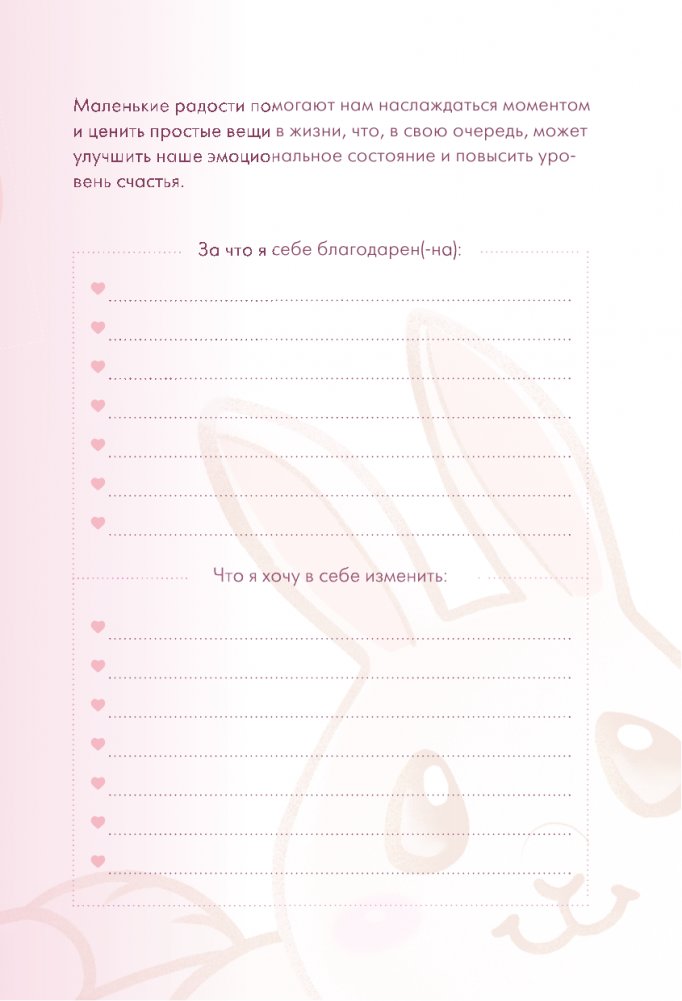 Маленькие радости помогают нам наслаждаться моментом и ценить простые вещи в жизни, что, в свою очередь, может улучшить наше эмоциональное состояние и повысить уровень счастья.

За что я себе благодарен(-на):

♥ ____
♥ ____
♥ ____
♥ ____
♥ ____
♥ ____
♥ ____

Что я хочу в себе изменить:

♥ ____
♥ ____
♥ ____
♥ ____
♥ ____
♥ ____
♥ ____